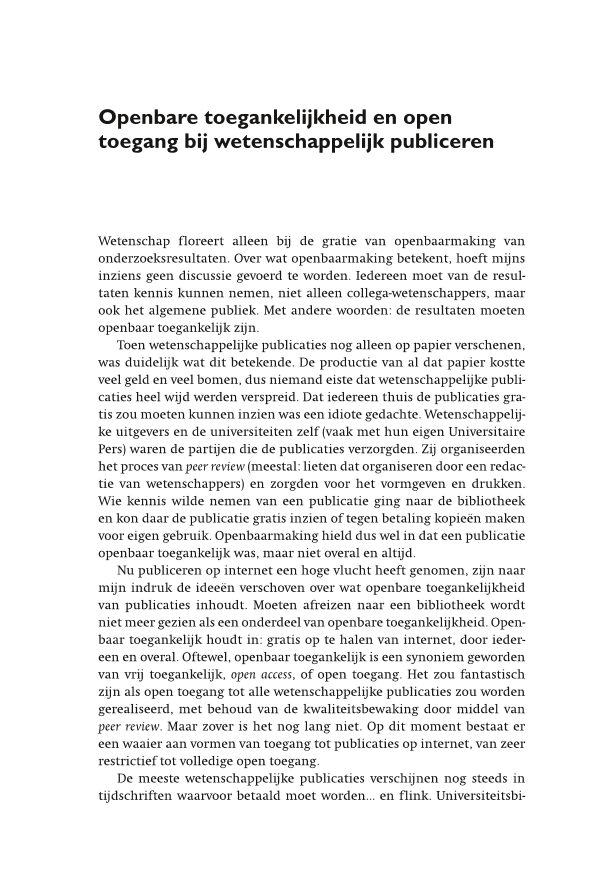 Openbare toegankelijkheid en open toegang bij wetenschappelijk publiceren

Wetenschap floreert alleen bij de gratie van openbaarmaking van onderzoeksresultaten. Over wat openbaarmaking betekent, hoeft mijns inziens geen discussie gevoerd te worden. Iedereen moet van de resultaten kennis kunnen nemen, niet alleen collega-wetenschappers, maar ook het algemene publiek. Met andere woorden: de resultaten moeten openbaar toegankelijk zijn.

Toen wetenschappelijke publicaties nog alleen op papier verschenen, was duidelijk wat dit betekende. De productie van al dat papier kostte veel geld en veel bomen, dus niemand eiste dat wetenschappelijke publicaties heel wijd werden verspreid. Dat iedereen thuis de publicaties gratis zou moeten kunnen inzien was een idiote gedachte. Wetenschappelijke uitgevers en de universiteiten zelf (vaak met hun eigen Universitaire Pers) waren de partijen die de publicaties verzorgden. Zij organiseerden het proces van peer review (meestal: lieten dat organiseren door een redactie van wetenschappers) en zorgden voor het vormgeven en drukken. Wie kennis wilde nemen van een publicatie ging naar de bibliotheek en kon daar de publicatie gratis inzien of tegen betaling kopieën maken voor eigen gebruik. Openbaarmaking hield dus wel in dat een publicatie openbaar toegankelijk was, maar niet overal en altijd.

Nu publiceren op internet een hoge vlucht heeft genomen, zijn naar mijn indruk de ideeën verschoven over wat openbare toegankelijkheid van publicaties inhoudt. Moeten afreizen naar een bibliotheek wordt niet meer gezien als een onderdeel van openbare toegankelijkheid. Openbaar toegankelijk houdt in: gratis op te halen van internet, door iedereen en overal. Oftewel, openbaar toegankelijk is een synoniem geworden van vrij toegankelijk, open access, of open toegang. Het zou fantastisch zijn als open toegang tot alle wetenschappelijke publicaties zou worden gerealiseerd, met behoud van de kwaliteitsbewaking door middel van peer review. Maar zover is het nog lang niet. Op dit moment bestaat er een waaier aan vormen van toegang tot publicaties op internet, van zeer restrictief tot volledige open toegang.

De meeste wetenschappelijke publicaties verschijnen nog steeds in tijdschriften waarvoor betaald moet worden... en flink. Universiteitsbi-